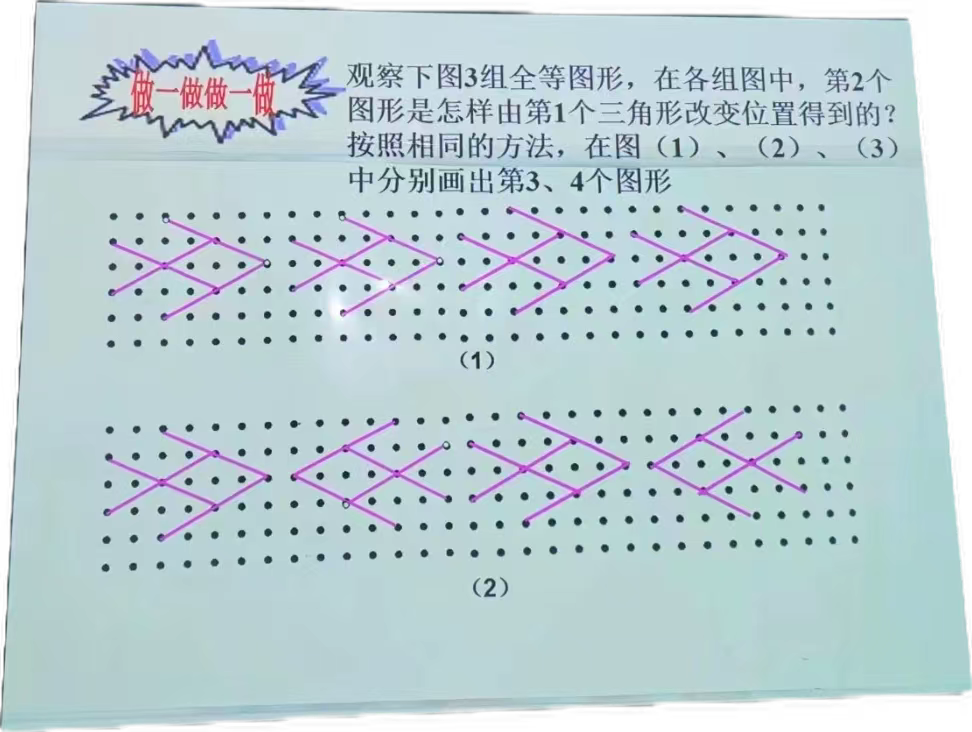 做一做做一做

观察下图3组全等图形，在各组图中，第2个图形是怎样由第1个三角形改变位置得到的？按照相同的方法，在图（1）、（2）、（3）中分别画出第3、4个图形

（1）

（2）